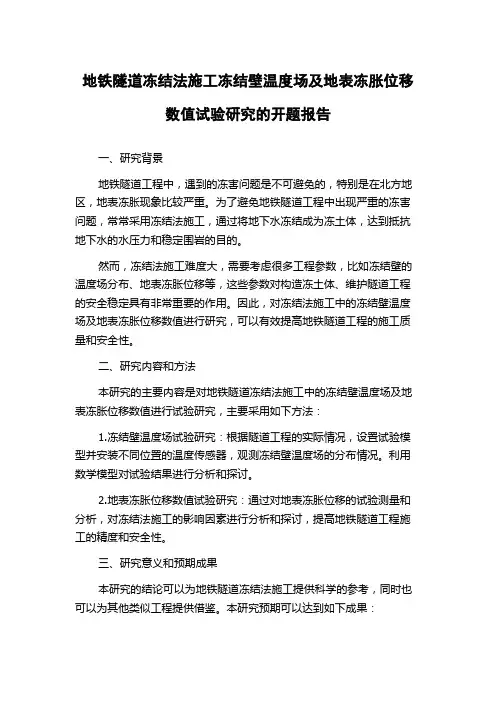 地铁隧道冻结法施工冻结壁温度场及地表冻胀位移数值试验研究的开题报告

一、研究背景

地铁隧道工程中，遇到的冻害问题是不可避免的，特别是在北方地区，地表冻胀现象比较严重。为了避免地铁隧道工程中出现严重的冻害问题，常常采用冻结法施工，通过将地下水冻结成为冻土体，达到抵抗地下水的水压力和稳定围岩的目的。

然而，冻结法施工难度大，需要考虑很多工程参数，比如冻结壁的温度场分布、地表冻胀位移等，这些参数对构造冻土体、维护隧道工程的安全稳定具有非常重要的作用。因此，对冻结法施工中的冻结壁温度场及地表冻胀位移数值进行研究，可以有效提高地铁隧道工程的施工质量和安全性。

二、研究内容和方法

本研究的主要内容是对地铁隧道冻结法施工中的冻结壁温度场及地表冻胀位移数值进行试验研究，主要采用如下方法：

1.冻结壁温度场试验研究：根据隧道工程的实际情况，设置试验模型并安装不同位置的温度传感器，观测冻结壁温度场的分布情况。利用数学模型对试验结果进行分析和探讨。

2.地表冻胀位移数值试验研究：通过对地表冻胀位移的试验测量和分析，对冻结法施工的影响因素进行分析和探讨，提高地铁隧道工程施工的精度和安全性。

三、研究意义和预期成果

本研究的结论可以为地铁隧道冻结法施工提供科学的参考，同时也可以为其他类似工程提供借鉴。本研究预期可以达到如下成果：